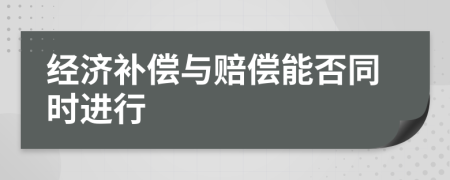 经济补偿与赔偿能否同时进行